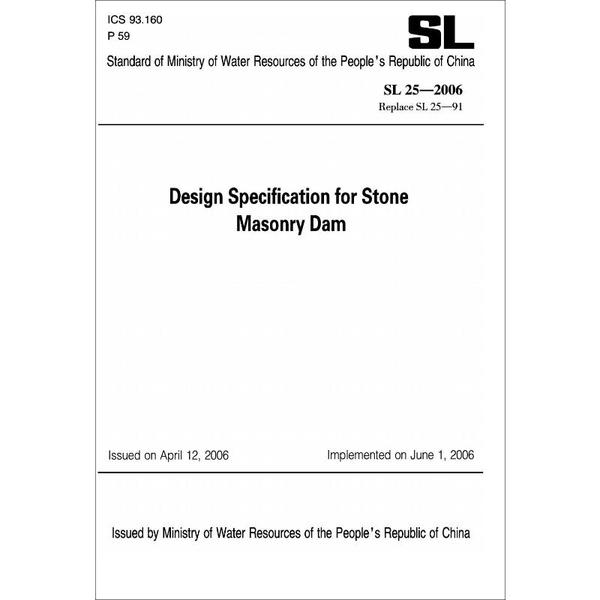 ICS 93.160
P 59

SL

Standard of Ministry of Water Resources of the People's Republic of China

SL 25—2006
Replace SL 25—91

Design Specification for Stone Masonry Dam

Issued on April 12, 2006

Implemented on June 1, 2006

Issued by Ministry of Water Resources of the People's Republic of China